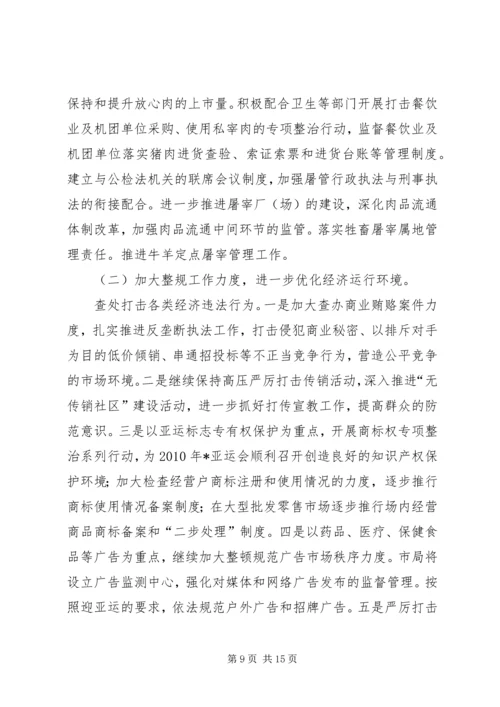 保持和提升放心肉的上市量。积极配合卫生等部门开展打击餐饮业及机团单位采购、使用私宰肉的专项整治行动，监督餐饮业及机团单位落实猪肉进货查验、索证索票和进货台账等管理制度。建立与公检法机关的联席会议制度，加强屠管行政执法与刑事执法的衔接配合。进一步推进屠宰厂（场）的建设，深化肉品流通体制改革，加强肉品流通中间环节的监管。落实牲畜屠宰属地管理责任。推进牛羊定点屠宰管理工作。

（二）加大整规工作力度，进一步优化经济运行环境。

查处打击各类经济违法行为。一是加大查办商业贿赂案件力度，扎实推进反垄断执法工作，打击侵犯商业秘密、以排斥对手为目的低价倾销、串通招投标等不正当竞争行为，营造公平竞争的市场环境。二是继续保持高压严厉打击传销活动，深入推进“无传销社区”建设活动，进一步抓好打传宣教工作，提高群众的防范意识。三是以亚运标志专有权保护为重点，开展商标权专项整治系列行动，为2010年*亚运会顺利召开创造良好的知识产权保护环境；加大检查经营户商标注册和使用情况的力度，逐步推行商标使用情况备案制度；在大型批发零售市场逐步推行场内经营商品商标备案和“二步处理”制度。四是以药品、医疗、保健食品等广告为重点，继续加大整顿规范广告市场秩序力度。市局将设立广告监测中心，强化对媒体和网络广告发布的监督管理。按照迎亚运的要求，依法规范户外广告和招牌广告。五是严厉打击

第9页 共15页